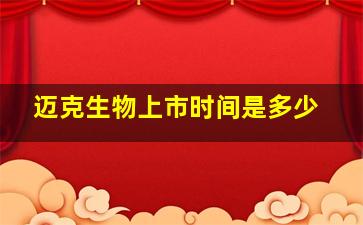 迈克生物上市时间是多少